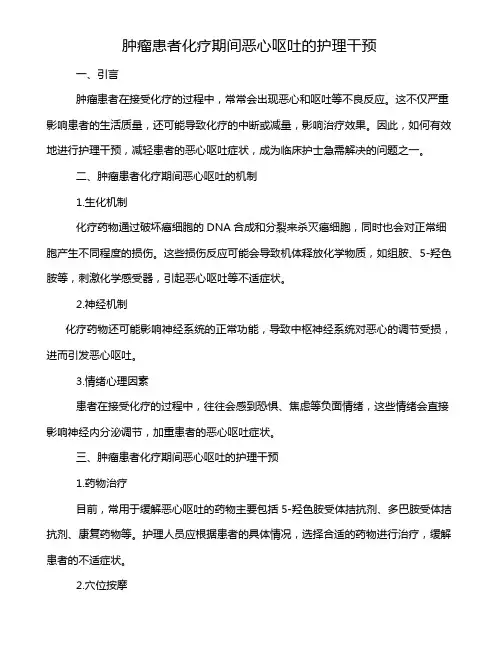 肿瘤患者化疗期间恶心呕吐的护理干预

一、引言

肿瘤患者在接受化疗的过程中，常常会出现恶心和呕吐等不良反应。这不仅严重影响患者的生活质量，还可能导致化疗的中断或减量，影响治疗效果。因此，如何有效地进行护理干预，减轻患者的恶心呕吐症状，成为临床护士急需解决的问题之一。

二、肿瘤患者化疗期间恶心呕吐的机制

1.生化机制

化疗药物通过破坏癌细胞的 DNA 合成和分裂来杀灭癌细胞，同时也会对正常细胞产生不同程度的损伤。这些损伤反应可能会导致机体释放化学物质，如组胺、5-羟色胺等，刺激化学感受器，引起恶心呕吐等不适症状。

2.神经机制

化疗药物还可能影响神经系统的正常功能，导致中枢神经系统对恶心的调节受损，进而引发恶心呕吐。

3.情绪心理因素

患者在接受化疗的过程中，往往会感到恐惧、焦虑等负面情绪，这些情绪会直接影响神经内分泌调节，加重患者的恶心呕吐症状。

三、肿瘤患者化疗期间恶心呕吐的护理干预

1.药物治疗

目前，常用于缓解恶心呕吐的药物主要包括 5-羟色胺受体拮抗剂、多巴胺受体拮抗剂、康复药物等。护理人员应根据患者的具体情况，选择合适的药物进行治疗，缓解患者的不适症状。

2.穴位按摩